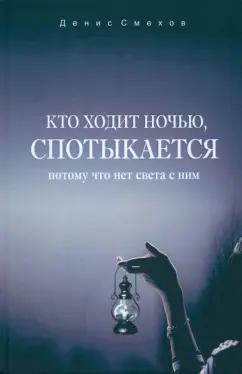 Денис Смехов

КТО ХОДИТ НОЧЬЮ,
СПОТЫКАЕТСЯ
потому что нет света с ним